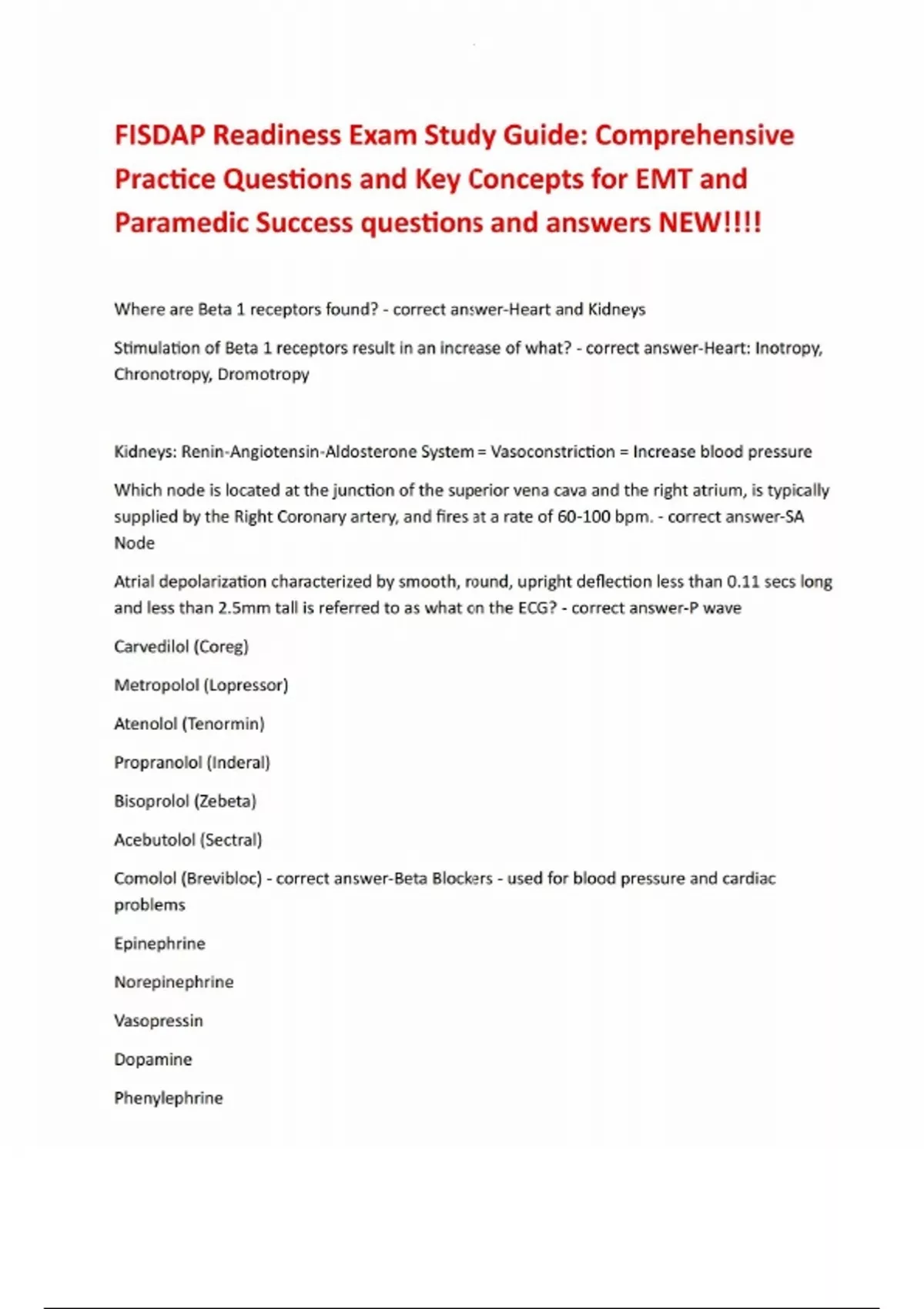 FISDAP Readiness Exam Study Guide: Comprehensive Practice Questions and Key Concepts for EMT and Paramedic Success questions and answers NEW!!!!

Where are Beta 1 receptors found? - correct answer-Heart and Kidneys

Stimulation of Beta 1 receptors result in an increase of what? - correct answer-Heart: Inotropy, Chronotropy, Dromotropy

Kidneys: Renin-Angiotensin-Aldosterone System = Vasoconstriction = Increase blood pressure

Which node is located at the junction of the superior vena cava and the right atrium, is typically supplied by the Right Coronary artery, and fires at a rate of 60-100 bpm. - correct answer-SA Node

Atrial depolarization characterized by smooth, round, upright deflection less than 0.11 secs long and less than 2.5mm tall is referred to as what on the ECG? - correct answer-P wave

Carvedilol (Coreg)

Metropolol (Lopressor)

Atenolol (Tenormin)

Propranolol (Inderal)

Bisoprolol (Zebeta)

Acebutolol (Sectral)

Comolol (Brevibloc) - correct answer-Beta Blockers - used for blood pressure and cardiac problems

Epinephrine

Norepinephrine

Vasopressin

Dopamine

Phenylephrine